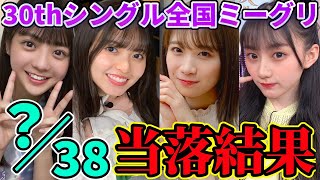 30thシングル全国ミーグリ

?/38

当落結果